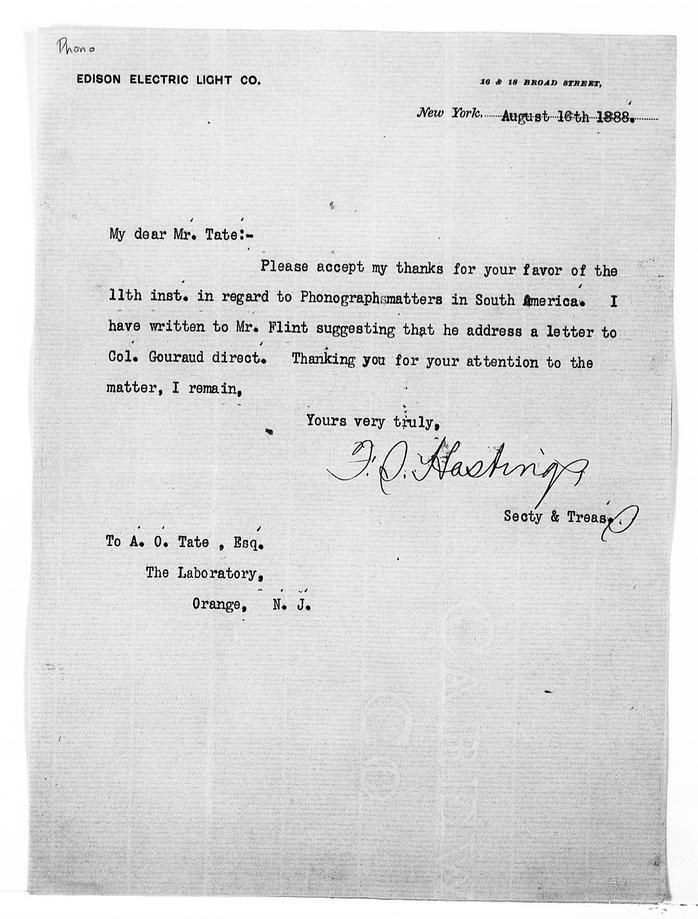 Phono

EDISON ELECTRIC LIGHT CO.

16 & 18 BROAD STREET,

New York. August 16th 1888.

My dear Mr. Tate:-

Please accept my thanks for your favor of the 11th inst. in regard to Phonograph matters in South America. I have written to Mr. Flint suggesting that he address a letter to Col. Gouraud direct. Thanking you for your attention to the matter, I remain,

Yours very truly,

F. S. Hastings

Secty & Treas.

To A. O. Tate , Esq.
The Laboratory,
Orange, N. J.